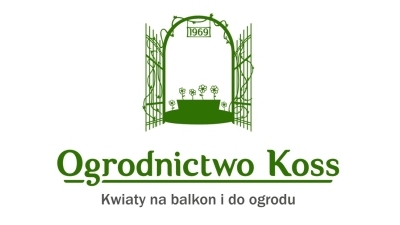 1969

Ogrodnictwo Koss

Kwiaty na balkon i do ogrodu